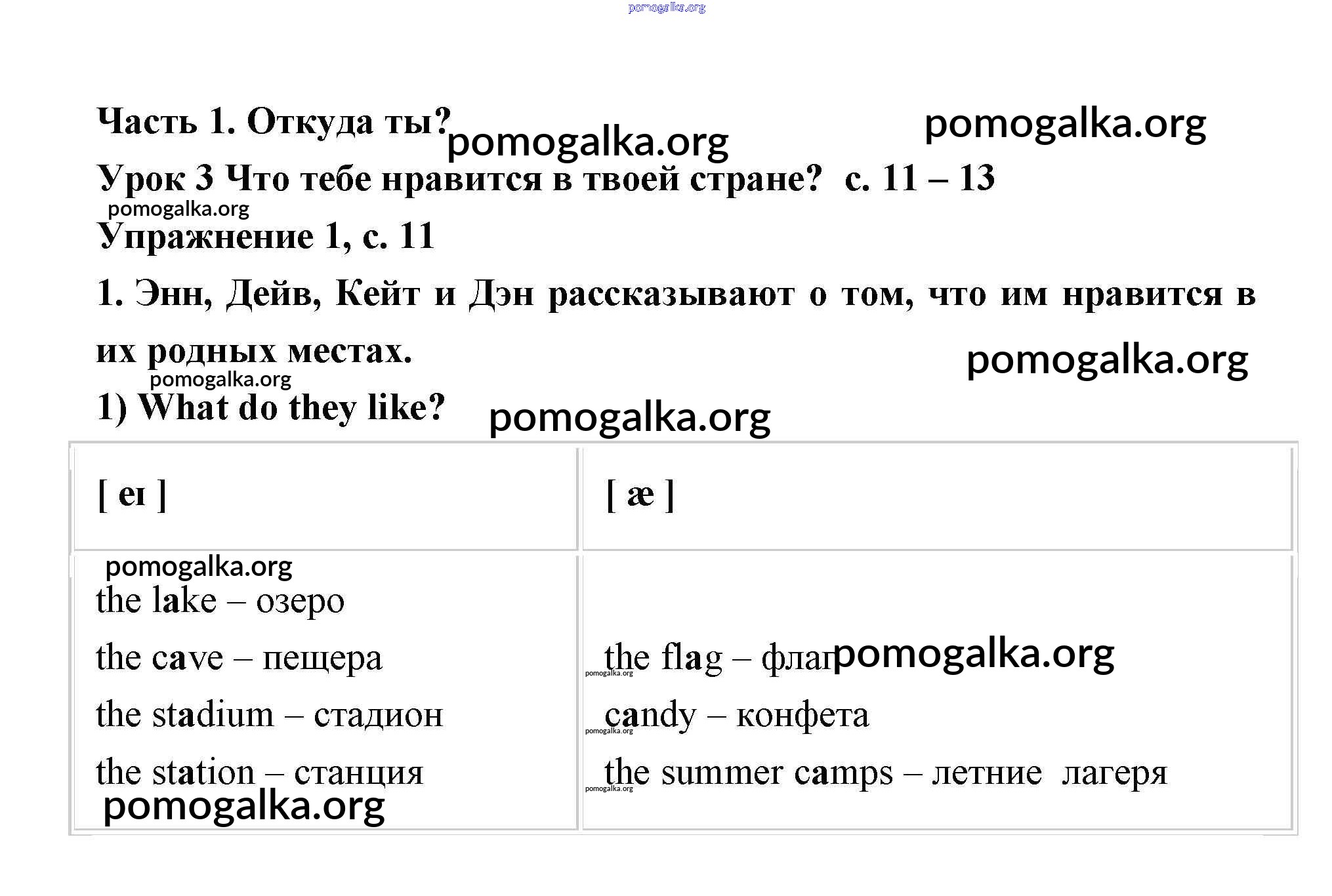 pomogalka.org

Часть 1. Откуда ты? pomogalka.org pomogalka.org

Урок 3 Что тебе нравится в твоей стране? с. 11 – 13

pomogalka.org

Упражнение 1, с. 11

1. Энн, Дейв, Кейт и Дэн рассказывают о том, что им нравится в их родных местах.

pomogalka.org

pomogalka.org

1) What do they like? pomogalka.org

| [ eɪ ] | [ æ ] |
|---|---|
| pomogalka.org<br>the lake – озеро<br>the cave – пещера<br>the stadium – стадион<br>the station – станция<br>pomogalka.org | the flag – флаг pomogalka.org<br>pomogalka.org<br>candy – конфета<br>pomogalka.org<br>the summer camps – летние лагеря<br>pomogalka.org |